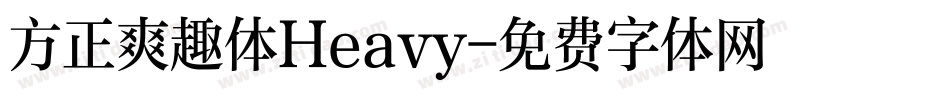 方正爽趣体Heavy-免费字体网